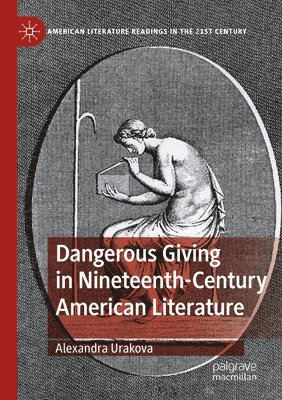 AMERICAN LITERATURE READINGS IN THE 21ST CENTURY

Dangerous Giving in Nineteenth-Century American Literature

Alexandra Urakova

palgrave macmillan